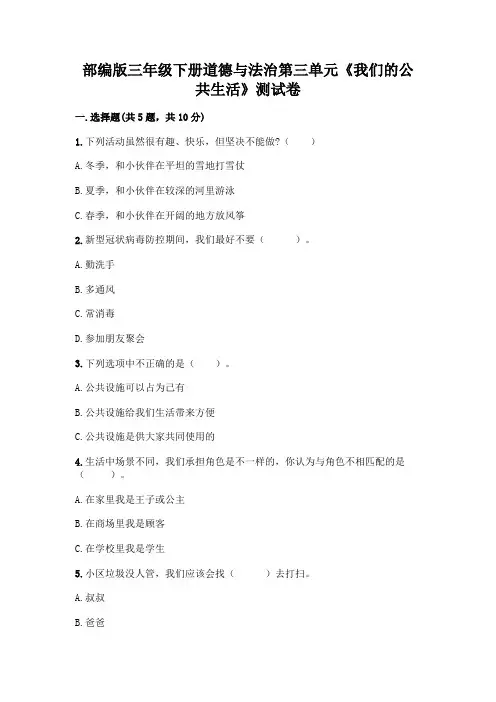 部编版三年级下册道德与法治第三单元《我们的公共生活》测试卷

一.选择题(共5题，共10分)

1.下列活动虽然很有趣、快乐，但坚决不能做?（　　）

A.冬季，和小伙伴在平坦的雪地打雪仗

B.夏季，和小伙伴在较深的河里游泳

C.春季，和小伙伴在开阔的地方放风筝

2.新型冠状病毒防控期间，我们最好不要（　　）。

A.勤洗手

B.多通风

C.常消毒

D.参加朋友聚会

3.下列选项中不正确的是（　　）。

A.公共设施可以占为己有

B.公共设施给我们生活带来方便

C.公共设施是供大家共同使用的

4.生活中场景不同，我们承担角色是不一样的，你认为与角色不相匹配的是（　　）。

A.在家里我是王子或公主

B.在商场里我是顾客

C.在学校里我是学生

5.小区垃圾没人管，我们应该会找（　　）去打扫。

A.叔叔

B.爸爸